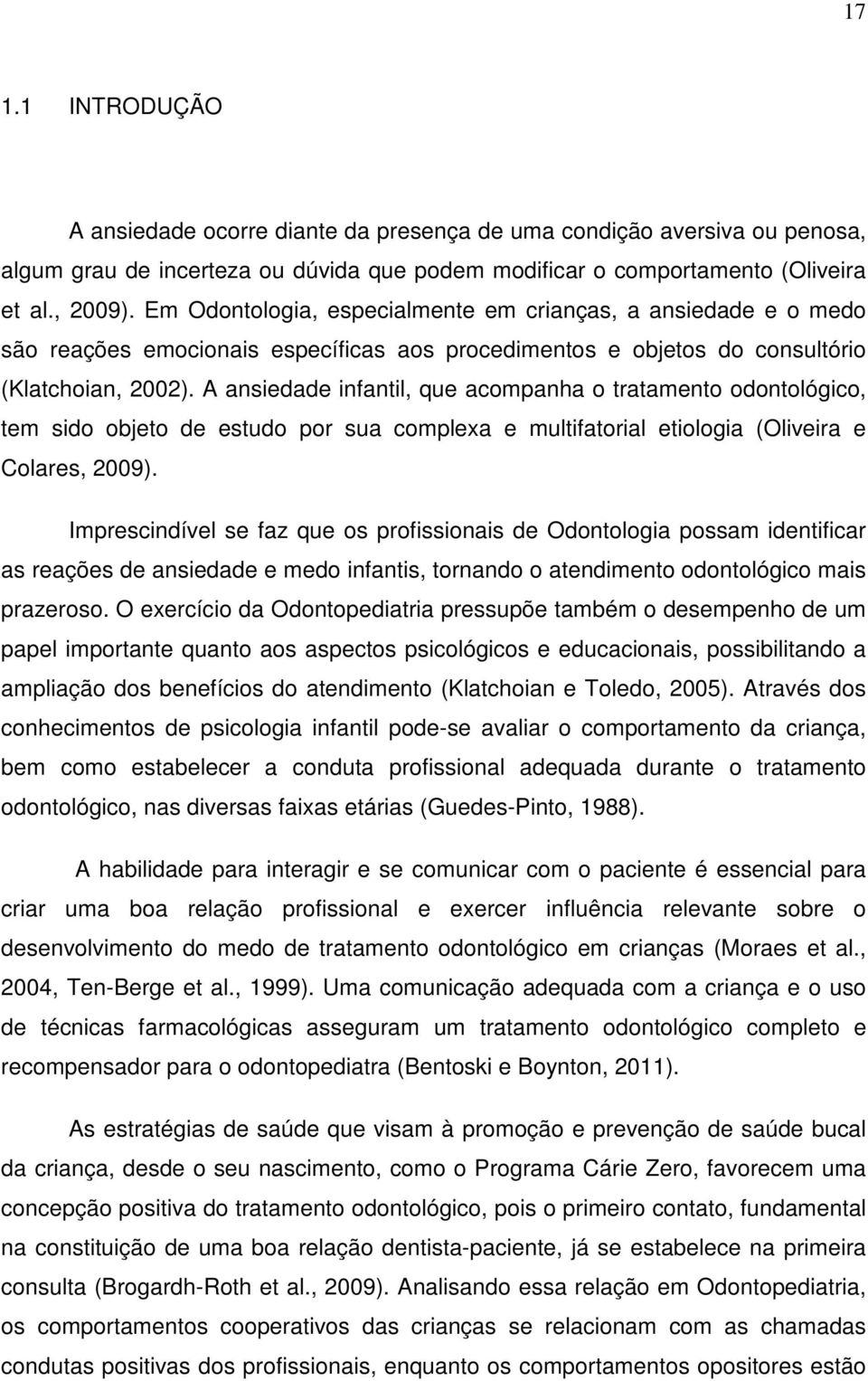 17

1.1 INTRODUÇÃO

A ansiedade ocorre diante da presença de uma condição aversiva ou penosa, algum grau de incerteza ou dúvida que podem modificar o comportamento (Oliveira et al., 2009). Em Odontologia, especialmente em crianças, a ansiedade e o medo são reações emocionais específicas aos procedimentos e objetos do consultório (Klatchoian, 2002). A ansiedade infantil, que acompanha o tratamento odontológico, tem sido objeto de estudo por sua complexa e multifatorial etiologia (Oliveira e Colares, 2009).

Imprescindível se faz que os profissionais de Odontologia possam identificar as reações de ansiedade e medo infantis, tornando o atendimento odontológico mais prazeroso. O exercício da Odontopediatria pressupõe também o desempenho de um papel importante quanto aos aspectos psicológicos e educacionais, possibilitando a ampliação dos benefícios do atendimento (Klatchoian e Toledo, 2005). Através dos conhecimentos de psicologia infantil pode-se avaliar o comportamento da criança, bem como estabelecer a conduta profissional adequada durante o tratamento odontológico, nas diversas faixas etárias (Guedes-Pinto, 1988).

A habilidade para interagir e se comunicar com o paciente é essencial para criar uma boa relação profissional e exercer influência relevante sobre o desenvolvimento do medo de tratamento odontológico em crianças (Moraes et al., 2004, Ten-Berge et al., 1999). Uma comunicação adequada com a criança e o uso de técnicas farmacológicas asseguram um tratamento odontológico completo e recompensador para o odontopediatra (Bentoski e Boynton, 2011).

As estratégias de saúde que visam à promoção e prevenção de saúde bucal da criança, desde o seu nascimento, como o Programa Cárie Zero, favorecem uma concepção positiva do tratamento odontológico, pois o primeiro contato, fundamental na constituição de uma boa relação dentista-paciente, já se estabelece na primeira consulta (Brogardh-Roth et al., 2009). Analisando essa relação em Odontopediatria, os comportamentos cooperativos das crianças se relacionam com as chamadas condutas positivas dos profissionais, enquanto os comportamentos opositores estão